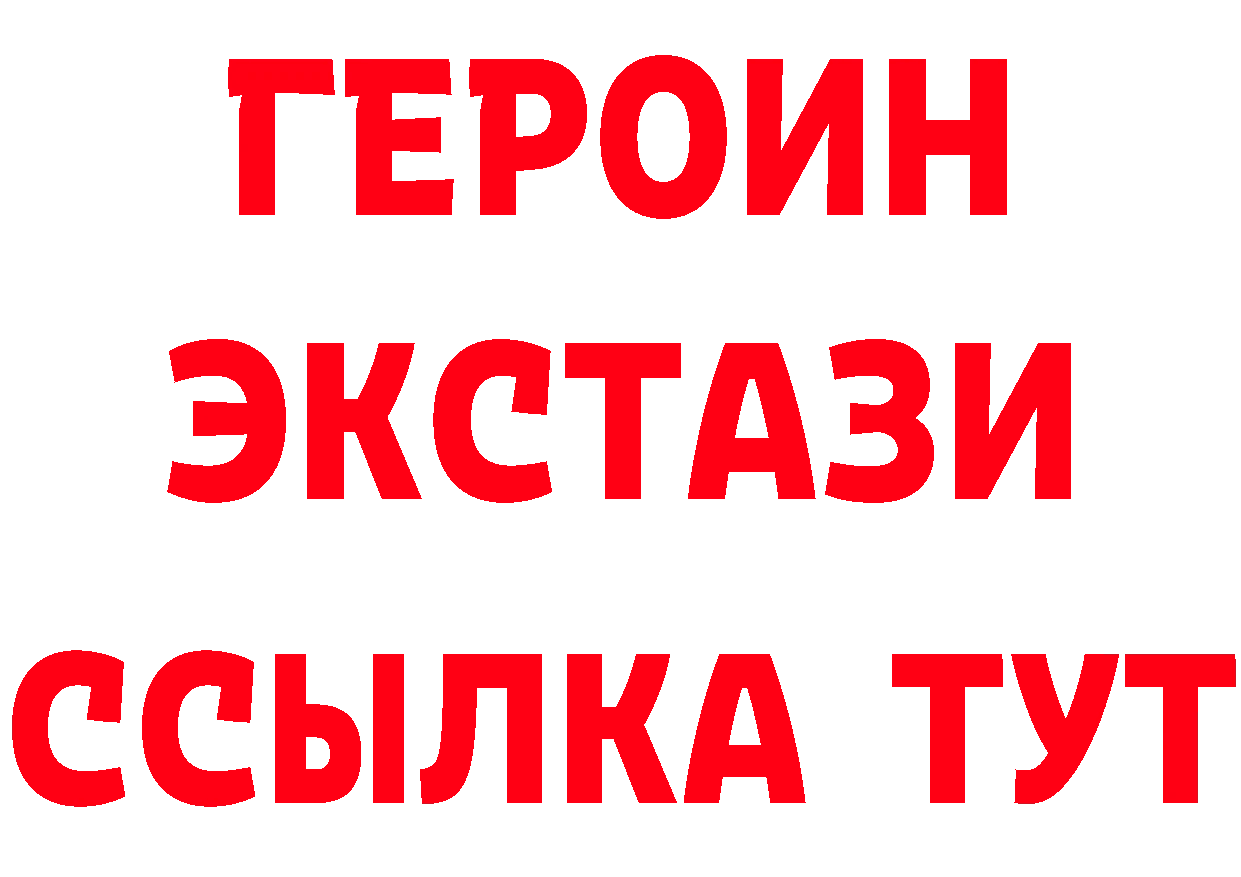 ГЕРОИН
ЭКСТАЗИ
ССЫЛКА ТУТ